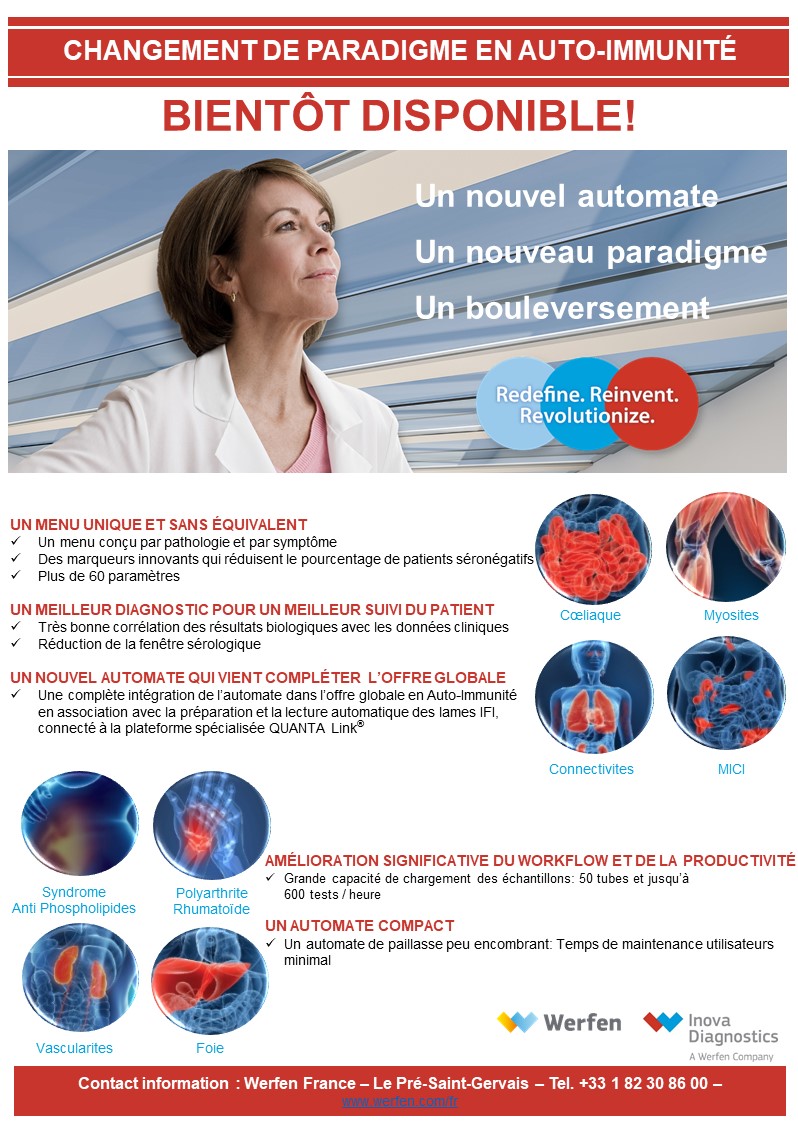 CHANGEMENT DE PARADIGME EN AUTO-IMMUNITÉ

BIENTÔT DISPONIBLE!

Un nouvel automate

Un nouveau paradigme

Un bouleversement

Redefine. Reinvent. Revolutionize.

UN MENU UNIQUE ET SANS ÉQUIVALENT
✓ Un menu conçu par pathologie et par symptôme
✓ Des marqueurs innovants qui réduisent le pourcentage de patients séronégatifs
✓ Plus de 60 paramètres

UN MEILLEUR DIAGNOSTIC POUR UN MEILLEUR SUIVI DU PATIENT
✓ Très bonne corrélation des résultats biologiques avec les données cliniques
✓ Réduction de la fenêtre sérologique

UN NOUVEL AUTOMATE QUI VIENT COMPLÉTER L'OFFRE GLOBALE
✓ Une complète intégration de l'automate dans l'offre globale en Auto-Immunité en association avec la préparation et la lecture automatique des lames IFI, connecté à la plateforme spécialisée QUANTA Link®

Cœliaque

Myosites

Connectivites

MICI

Syndrome Anti Phospholipides

Polyarthrite Rhumatoïde

Vascularites

Foie

AMÉLIORATION SIGNIFICATIVE DU WORKFLOW ET DE LA PRODUCTIVITÉ
✓ Grande capacité de chargement des échantillons: 50 tubes et jusqu'à 600 tests / heure

UN AUTOMATE COMPACT
✓ Un automate de paillasse peu encombrant: Temps de maintenance utilisateurs minimal

Werfen

Inova Diagnostics
A Werfen Company

Contact information : Werfen France – Le Pré-Saint-Gervais – Tel. +33 1 82 30 86 00 –
www.werfen.com/fr